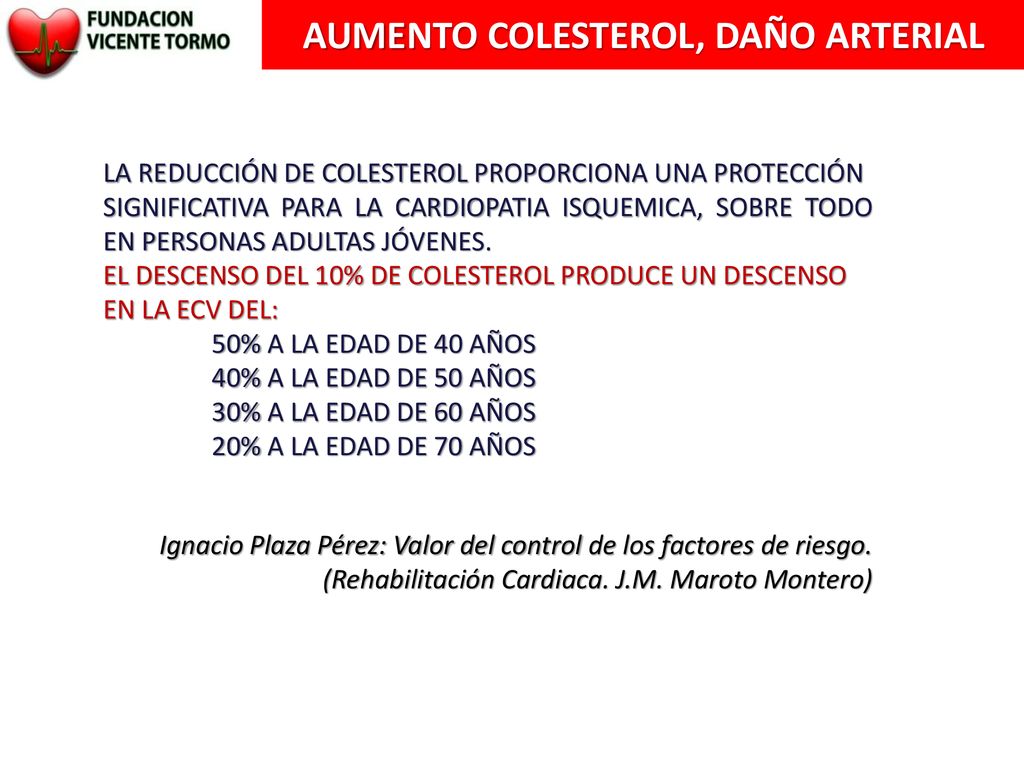 FUNDACION VICENTE TORMO

AUMENTO COLESTEROL, DAÑO ARTERIAL

LA REDUCCIÓN DE COLESTEROL PROPORCIONA UNA PROTECCIÓN SIGNIFICATIVA PARA LA CARDIOPATIA ISQUEMICA, SOBRE TODO EN PERSONAS ADULTAS JÓVENES.
EL DESCENSO DEL 10% DE COLESTEROL PRODUCE UN DESCENSO EN LA ECV DEL:
50% A LA EDAD DE 40 AÑOS
40% A LA EDAD DE 50 AÑOS
30% A LA EDAD DE 60 AÑOS
20% A LA EDAD DE 70 AÑOS

Ignacio Plaza Pérez: Valor del control de los factores de riesgo.
(Rehabilitación Cardiaca. J.M. Maroto Montero)